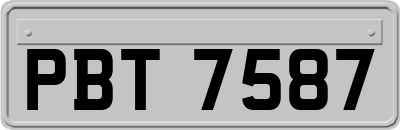 PBT 7587